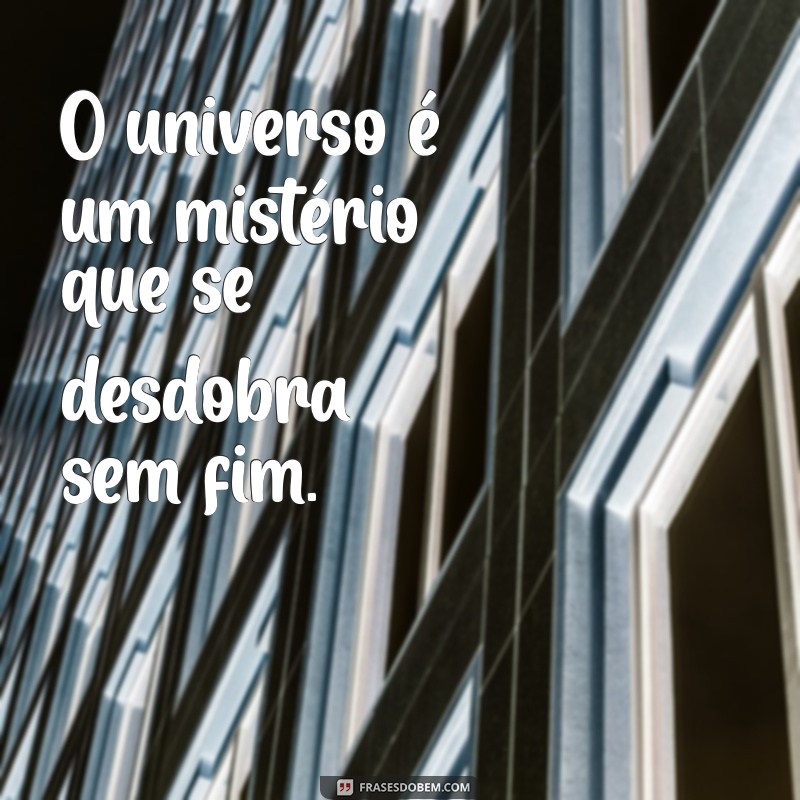 O universo é um mistério que se desdobra sem fim.

FRASESDOBEM.COM